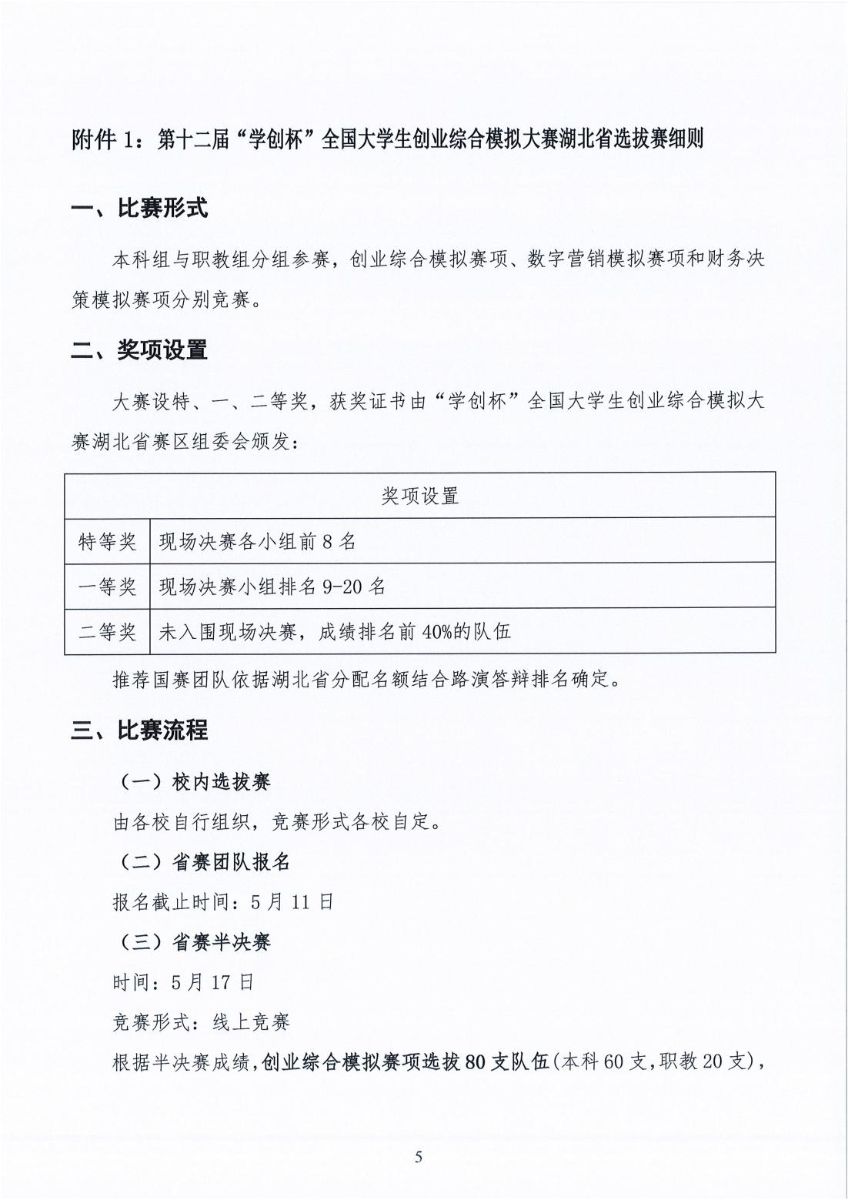 附件 1：第十二届“学创杯”全国大学生创业综合模拟大赛湖北省选拔赛细则

一、比赛形式

本科组与职教组分组参赛，创业综合模拟赛项、数字营销模拟赛项和财务决策模拟赛项分别竞赛。

二、奖项设置

大赛设特、一、二等奖，获奖证书由“学创杯”全国大学生创业综合模拟大赛湖北省赛区组委会颁发：

| 奖项设置 | |
|---|---|
| 特等奖 | 现场决赛各小组前 8 名 |
| 一等奖 | 现场决赛小组排名 9-20 名 |
| 二等奖 | 未入围现场决赛，成绩排名前 40%的队伍 |

推荐国赛团队依据湖北省分配名额结合路演答辩排名确定。

三、比赛流程

（一）校内选拔赛

由各校自行组织，竞赛形式各校自定。

（二）省赛团队报名

报名截止时间：5 月 11 日

（三）省赛半决赛

时间：5 月 17 日

竞赛形式：线上竞赛

根据半决赛成绩，创业综合模拟赛项选拔 80 支队伍（本科 60 支，职教 20 支），

5